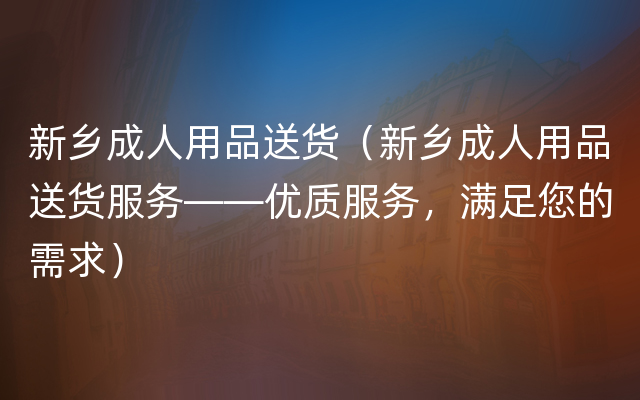 新乡成人用品送货（新乡成人用品送货服务——优质服务，满足您的需求）